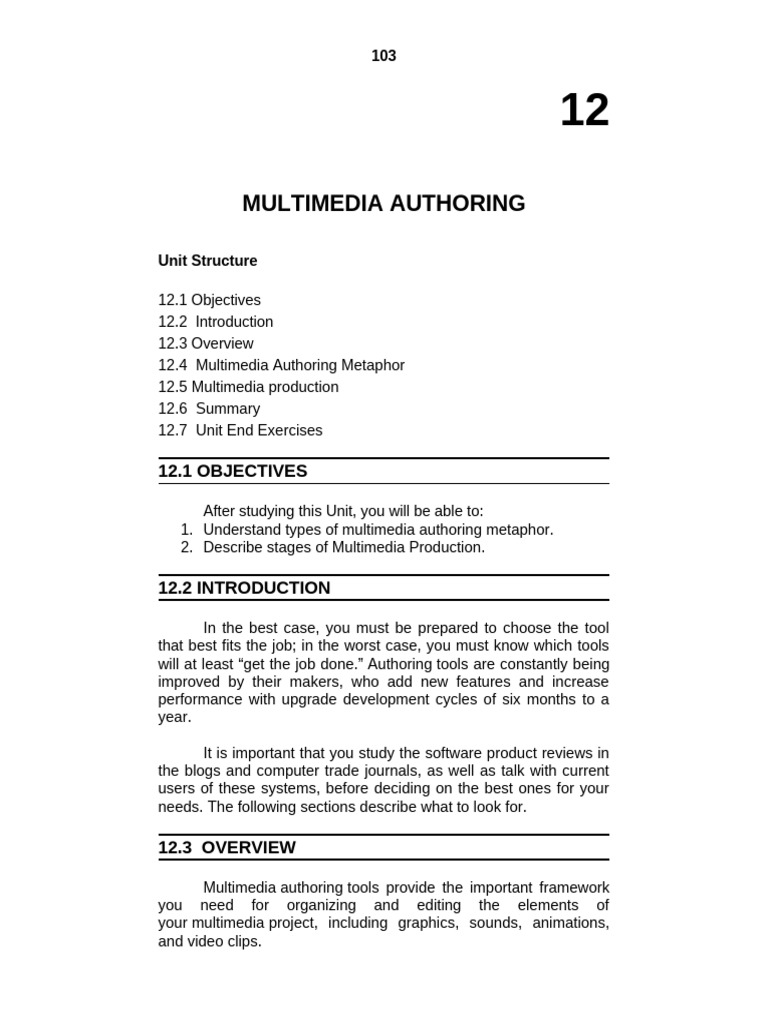 103

12

MULTIMEDIA AUTHORING

Unit Structure

12.1 Objectives
12.2 Introduction
12.3 Overview
12.4 Multimedia Authoring Metaphor
12.5 Multimedia production
12.6 Summary
12.7 Unit End Exercises

12.1 OBJECTIVES

After studying this Unit, you will be able to:
1. Understand types of multimedia authoring metaphor.
2. Describe stages of Multimedia Production.

12.2 INTRODUCTION

In the best case, you must be prepared to choose the tool that best fits the job; in the worst case, you must know which tools will at least “get the job done.” Authoring tools are constantly being improved by their makers, who add new features and increase performance with upgrade development cycles of six months to a year.

It is important that you study the software product reviews in the blogs and computer trade journals, as well as talk with current users of these systems, before deciding on the best ones for your needs. The following sections describe what to look for.

12.3 OVERVIEW

Multimedia authoring tools provide the important framework you need for organizing and editing the elements of your multimedia project, including graphics, sounds, animations, and video clips.